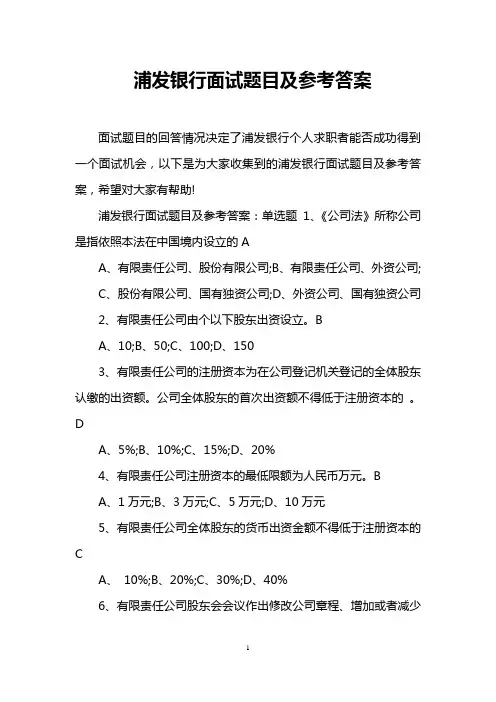 浦发银行面试题目及参考答案

面试题目的回答情况决定了浦发银行个人求职者能否成功得到一个面试机会，以下是为大家收集到的浦发银行面试题目及参考答案，希望对大家有帮助!

浦发银行面试题目及参考答案：单选题 1、《公司法》所称公司是指依照本法在中国境内设立的 A

A、有限责任公司、股份有限公司;B、有限责任公司、外资公司;

C、股份有限公司、国有独资公司;D、外资公司、国有独资公司

2、有限责任公司由个以下股东出资设立。B

A、10;B、50;C、100;D、150

3、有限责任公司的注册资本为在公司登记机关登记的全体股东认缴的出资额。公司全体股东的首次出资额不得低于注册资本的 。D

A、5%;B、10%;C、15%;D、20%

4、有限责任公司注册资本的最低限额为人民币万元。B

A、1 万元;B、3 万元;C、5 万元;D、10 万元

5、有限责任公司全体股东的货币出资金额不得低于注册资本的 C

A、 10%;B、20%;C、30%;D、40%

6、有限责任公司股东会会议作出修改公司章程、增加或者减少

1